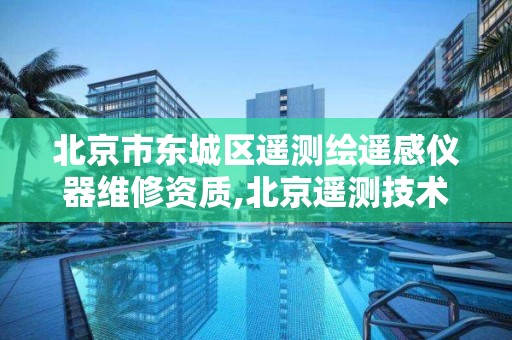 北京市东城区遥测绘遥感仪器维修资质,北京遥测技术